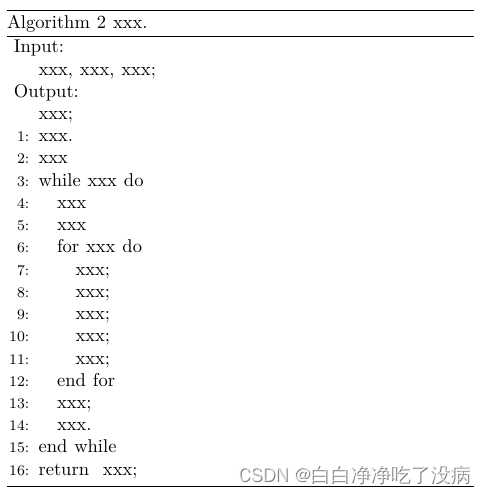 Algorithm 2 xxx.
Input:
xxx, xxx, xxx;
Output:
xxx;
1: xxx.
2: xxx
3: while xxx do
4: xxx
5: xxx
6: for xxx do
7: xxx;
8: xxx;
9: xxx;
10: xxx;
11: xxx;
12: end for
13: xxx;
14: xxx.
15: end while
16: return xxx;

CSDN @白白净净吃了没病